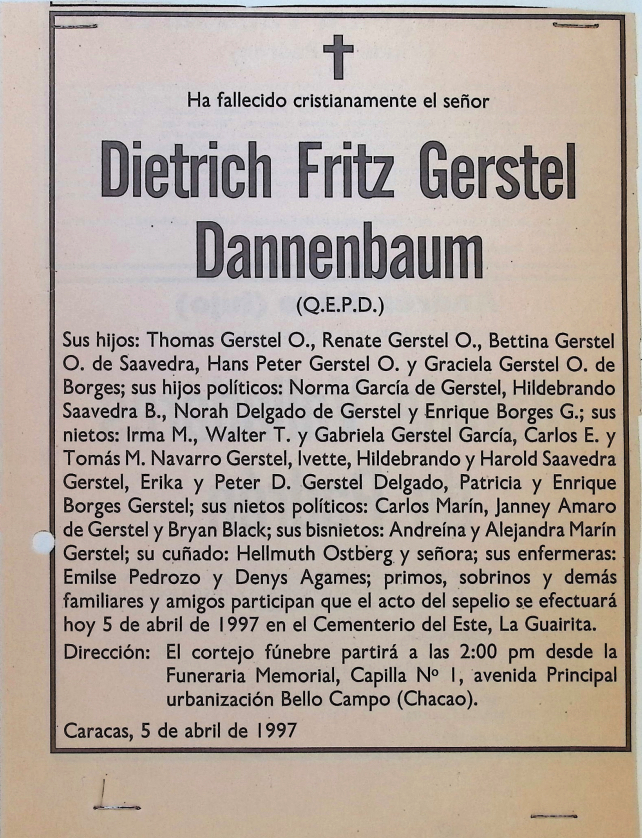 Ha fallecido cristianamente el señor

Dietrich Fritz Gerstel Dannenbaum

(Q.E.P.D.)

Sus hijos: Thomas Gerstel O., Renate Gerstel O., Bettina Gerstel O. de Saavedra, Hans Peter Gerstel O. y Graciela Gerstel O. de Borges; sus hijos políticos: Norma García de Gerstel, Hildebrando Saavedra B., Norah Delgado de Gerstel y Enrique Borges G.; sus nietos: Irma M., Walter T. y Gabriela Gerstel García, Carlos E. y Tomás M. Navarro Gerstel, Ivette, Hildebrando y Harold Saavedra Gerstel, Erika y Peter D. Gerstel Delgado, Patricia y Enrique Borges Gerstel; sus nietos políticos: Carlos Marín, Janney Amaro de Gerstel y Bryan Black; sus bisnietos: Andreína y Alejandra Marín Gerstel; su cuñado: Hellmuth Ostberg y señora; sus enfermeras: Emilse Pedrozo y Denys Agames; primos, sobrinos y demás familiares y amigos participan que el acto del sepelio se efectuará hoy 5 de abril de 1997 en el Cementerio del Este, La Guairita.

Dirección: El cortejo fúnebre partirá a las 2:00 pm desde la Funeraria Memorial, Capilla Nº 1, avenida Principal urbanización Bello Campo (Chacao).

Caracas, 5 de abril de 1997